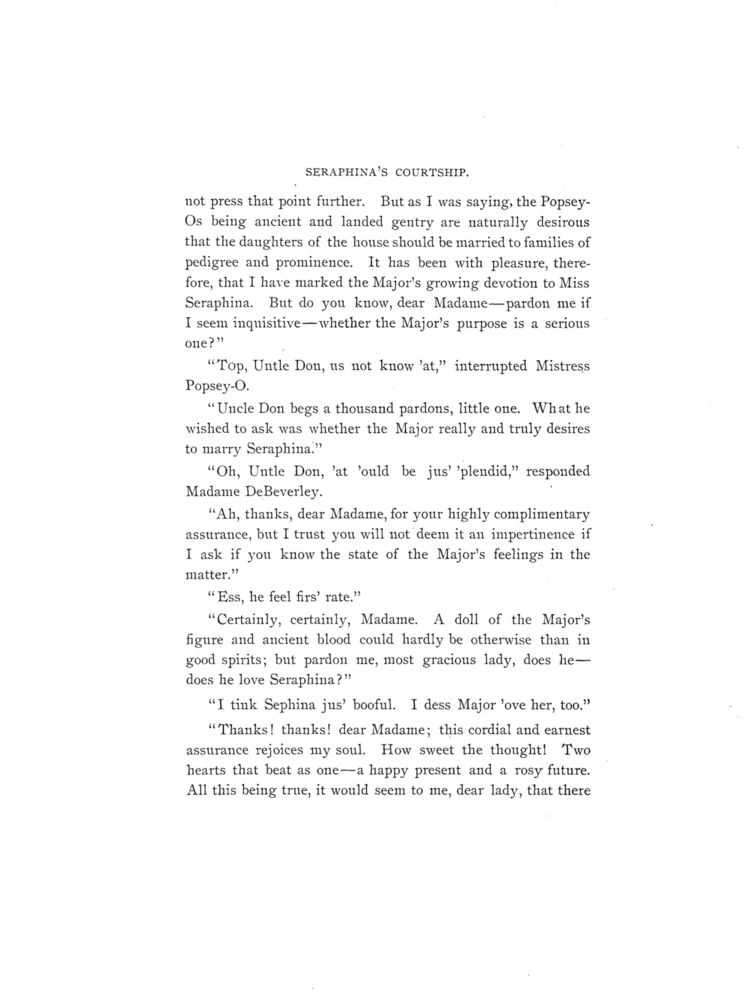 SERAPHINA'S COURTSHIP.

not press that point further. But as I was saying, the Popsey-Os being ancient and landed gentry are naturally desirous that the daughters of the house should be married to families of pedigree and prominence. It has been with pleasure, therefore, that I have marked the Major's growing devotion to Miss Seraphina. But do you know, dear Madame—pardon me if I seem inquisitive—whether the Major's purpose is a serious one?"

"Top, Untle Don, us not know 'at," interrupted Mistress Popsey-O.

"Uncle Don begs a thousand pardons, little one. What he wished to ask was whether the Major really and truly desires to marry Seraphina."

"Oh, Untle Don, 'at 'ould be jus' 'plendid," responded Madame DeBeverley.

"Ah, thanks, dear Madame, for your highly complimentary assurance, but I trust you will not deem it an impertinence if I ask if you know the state of the Major's feelings in the matter."

"Ess, he feel firs' rate."

"Certainly, certainly, Madame. A doll of the Major's figure and ancient blood could hardly be otherwise than in good spirits; but pardon me, most gracious lady, does he—does he love Seraphina?"

"I tink Sephina jus' booful. I dess Major 'ove her, too."

"Thanks! thanks! dear Madame; this cordial and earnest assurance rejoices my soul. How sweet the thought! Two hearts that beat as one—a happy present and a rosy future. All this being true, it would seem to me, dear lady, that there